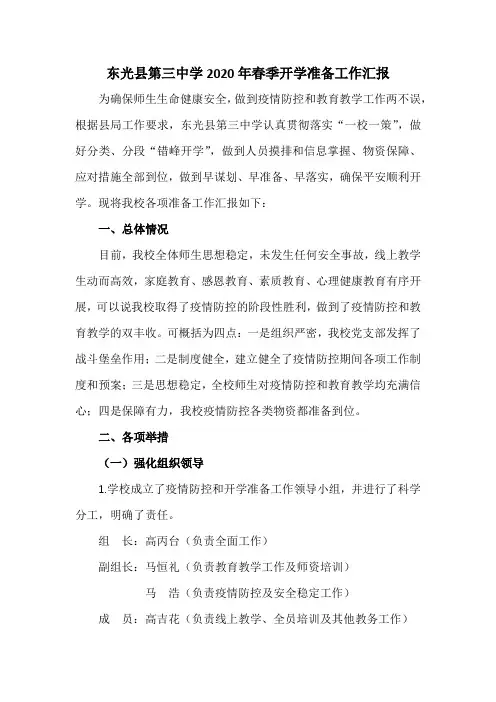 东光县第三中学 2020 年春季开学准备工作汇报

为确保师生生命健康安全，做到疫情防控和教育教学工作两不误，根据县局工作要求，东光县第三中学认真贯彻落实“一校一策”，做好分类、分段“错峰开学”，做到人员摸排和信息掌握、物资保障、应对措施全部到位，做到早谋划、早准备、早落实，确保平安顺利开学。现将我校各项准备工作汇报如下：

一、总体情况

目前，我校全体师生思想稳定，未发生任何安全事故，线上教学生动而高效，家庭教育、感恩教育、素质教育、心理健康教育有序开展，可以说我校取得了疫情防控的阶段性胜利，做到了疫情防控和教育教学的双丰收。可概括为四点：一是组织严密，我校党支部发挥了战斗堡垒作用；二是制度健全，建立健全了疫情防控期间各项工作制度和预案；三是思想稳定，全校师生对疫情防控和教育教学均充满信心；四是保障有力，我校疫情防控各类物资都准备到位。

二、各项举措

（一）强化组织领导

1.学校成立了疫情防控和开学准备工作领导小组，并进行了科学分工，明确了责任。

组　长：高丙台（负责全面工作）

副组长：马恒礼（负责教育教学工作及师资培训）

马　浩（负责疫情防控及安全稳定工作）

成　员：高吉花（负责线上教学、全员培训及其他教务工作）